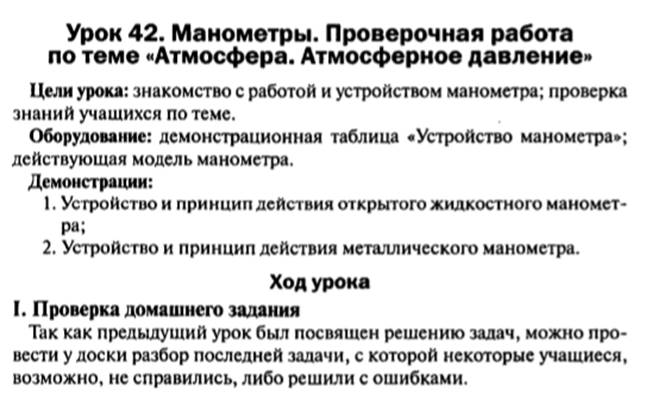 Урок 42. Манометры. Проверочная работа по теме «Атмосфера. Атмосферное давление»

Цели урока: знакомство с работой и устройством манометра; проверка знаний учащихся по теме.

Оборудование: демонстрационная таблица «Устройство манометра»; действующая модель манометра.

Демонстрации:

1. Устройство и принцип действия открытого жидкостного манометра;
2. Устройство и принцип действия металлического манометра.

Ход урока

I. Проверка домашнего задания

Так как предыдущий урок был посвящен решению задач, можно провести у доски разбор последней задачи, с которой некоторые учащиеся, возможно, не справились, либо решили с ошибками.